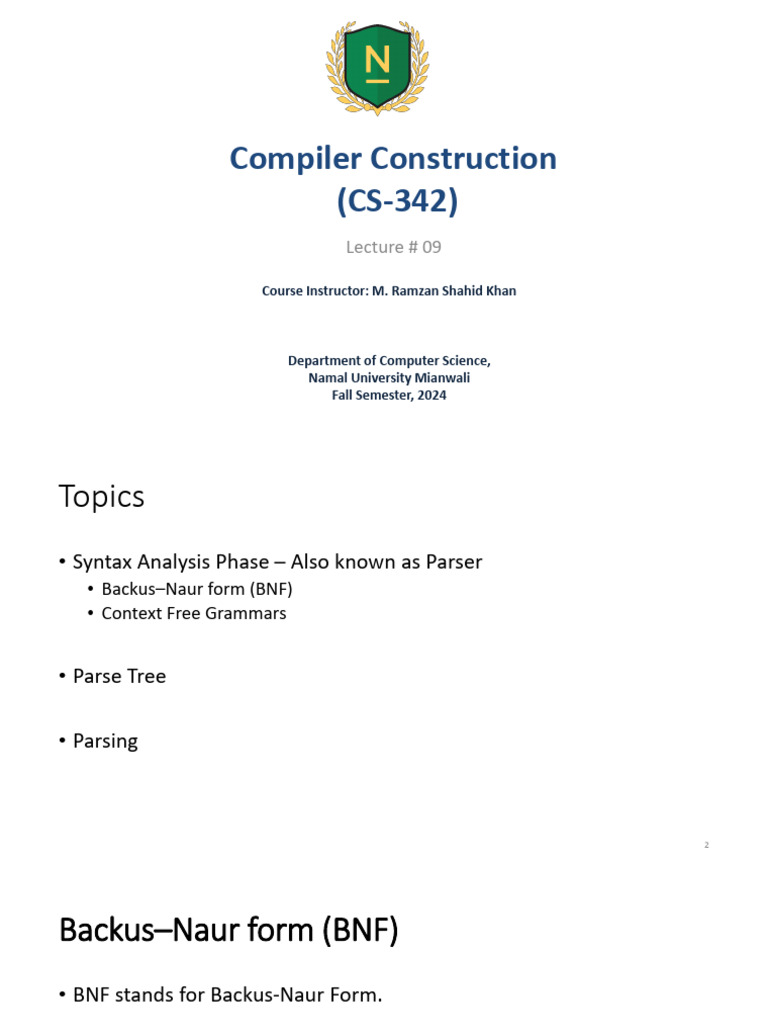 N

Compiler Construction
(CS-342)

Lecture # 09

Course Instructor: M. Ramzan Shahid Khan

Department of Computer Science,
Namal University Mianwali
Fall Semester, 2024

Topics

• Syntax Analysis Phase – Also known as Parser
  • Backus–Naur form (BNF)
  • Context Free Grammars

• Parse Tree

• Parsing

2

Backus–Naur form (BNF)

• BNF stands for Backus-Naur Form.